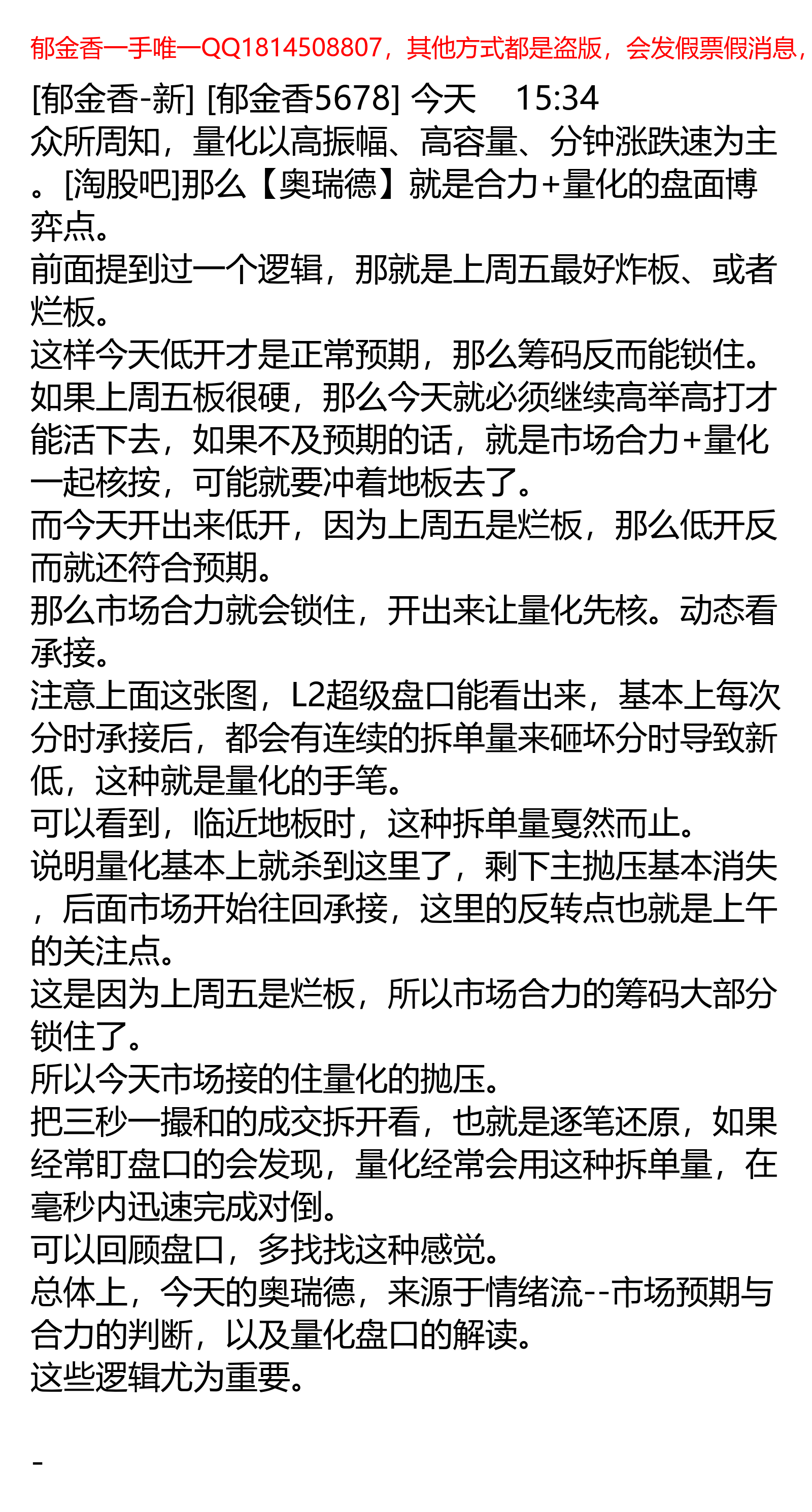 郁金香一手唯一QQ1814508807，其他方式都是盗版，会发假票假消息，

[郁金香-新] [郁金香5678] 今天 15:34
众所周知，量化以高振幅、高容量、分钟涨跌速为主。[淘股吧]那么【奥瑞德】就是合力+量化的盘面博弈点。
前面提到过一个逻辑，那就是上周五最好炸板、或者烂板。
这样今天低开才是正常预期，那么筹码反而能锁住。
如果上周五板很硬，那么今天就必须继续高举高打才能活下去，如果不及预期的话，就是市场合力+量化一起核按，可能就要冲着地板去了。
而今天开出来低开，因为上周五是烂板，那么低开反而就还符合预期。
那么市场合力就会锁住，开出来让量化先核。动态看承接。
注意上面这张图，L2超级盘口能看出来，基本上每次分时承接后，都会有连续的拆单量来砸坏分时导致新低，这种就是量化的手笔。
可以看到，临近地板时，这种拆单量戛然而止。
说明量化基本上就杀到这里了，剩下主抛压基本消失，后面市场开始往回承接，这里的反转点也就是上午的关注点。
这是因为上周五是烂板，所以市场合力的筹码大部分锁住了。
所以今天市场接的住量化的抛压。
把三秒一撮和的成交拆开看，也就是逐笔还原，如果经常盯盘口的会发现，量化经常会用这种拆单量，在毫秒内迅速完成对倒。
可以回顾盘口，多找找这种感觉。
总体上，今天的奥瑞德，来源于情绪流--市场预期与合力的判断，以及量化盘口的解读。
这些逻辑尤为重要。

-